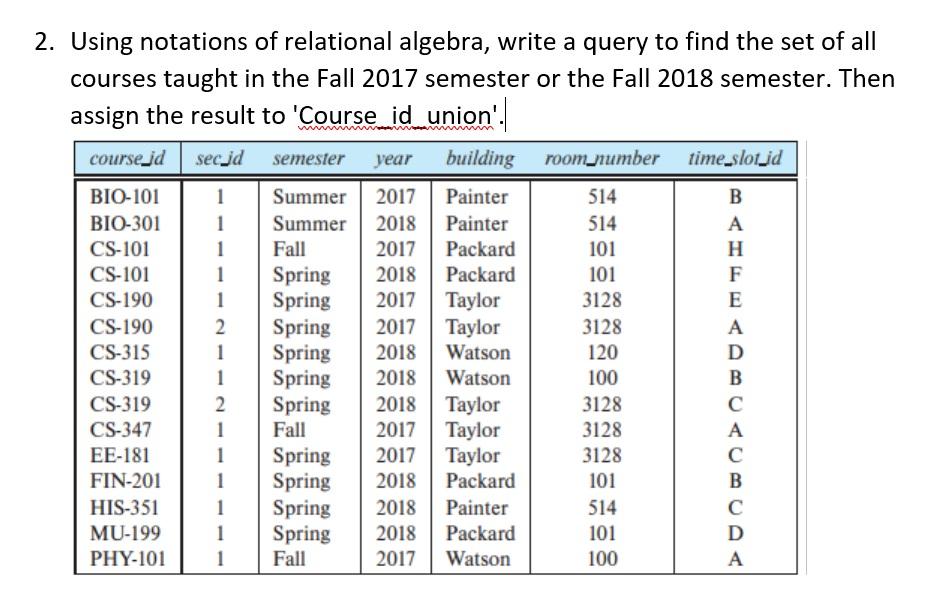 2. Using notations of relational algebra, write a query to find the set of all courses taught in the Fall 2017 semester or the Fall 2018 semester. Then assign the result to 'Course_id_union'.

| course_id | sec_id | semester | year | building | room_number | time_slot_id |
|---|---|---|---|---|---|---|
| BIO-101 | 1 | Summer | 2017 | Painter | 514 | B |
| BIO-301 | 1 | Summer | 2018 | Painter | 514 | A |
| CS-101 | 1 | Fall | 2017 | Packard | 101 | H |
| CS-101 | 1 | Spring | 2018 | Packard | 101 | F |
| CS-190 | 1 | Spring | 2017 | Taylor | 3128 | E |
| CS-190 | 2 | Spring | 2017 | Taylor | 3128 | A |
| CS-315 | 1 | Spring | 2018 | Watson | 120 | D |
| CS-319 | 1 | Spring | 2018 | Watson | 100 | B |
| CS-319 | 2 | Spring | 2018 | Taylor | 3128 | C |
| CS-347 | 1 | Fall | 2017 | Taylor | 3128 | A |
| EE-181 | 1 | Spring | 2017 | Taylor | 3128 | C |
| FIN-201 | 1 | Spring | 2018 | Packard | 101 | B |
| HIS-351 | 1 | Spring | 2018 | Painter | 514 | C |
| MU-199 | 1 | Spring | 2018 | Packard | 101 | D |
| PHY-101 | 1 | Fall | 2017 | Watson | 100 | A |